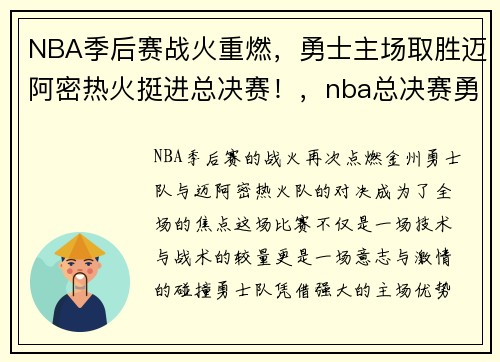 NBA季后赛战火重燃，勇士主场取胜迈阿密热火挺进总决赛！，nba总决赛勇

NBA季后赛的战火再次点燃金州勇士队与迈阿密热火队的对决成为了全场的焦点这场比赛不仅是一场技术与战术的较量更是一场意志与激情的碰撞勇士队凭借强大的主场优势